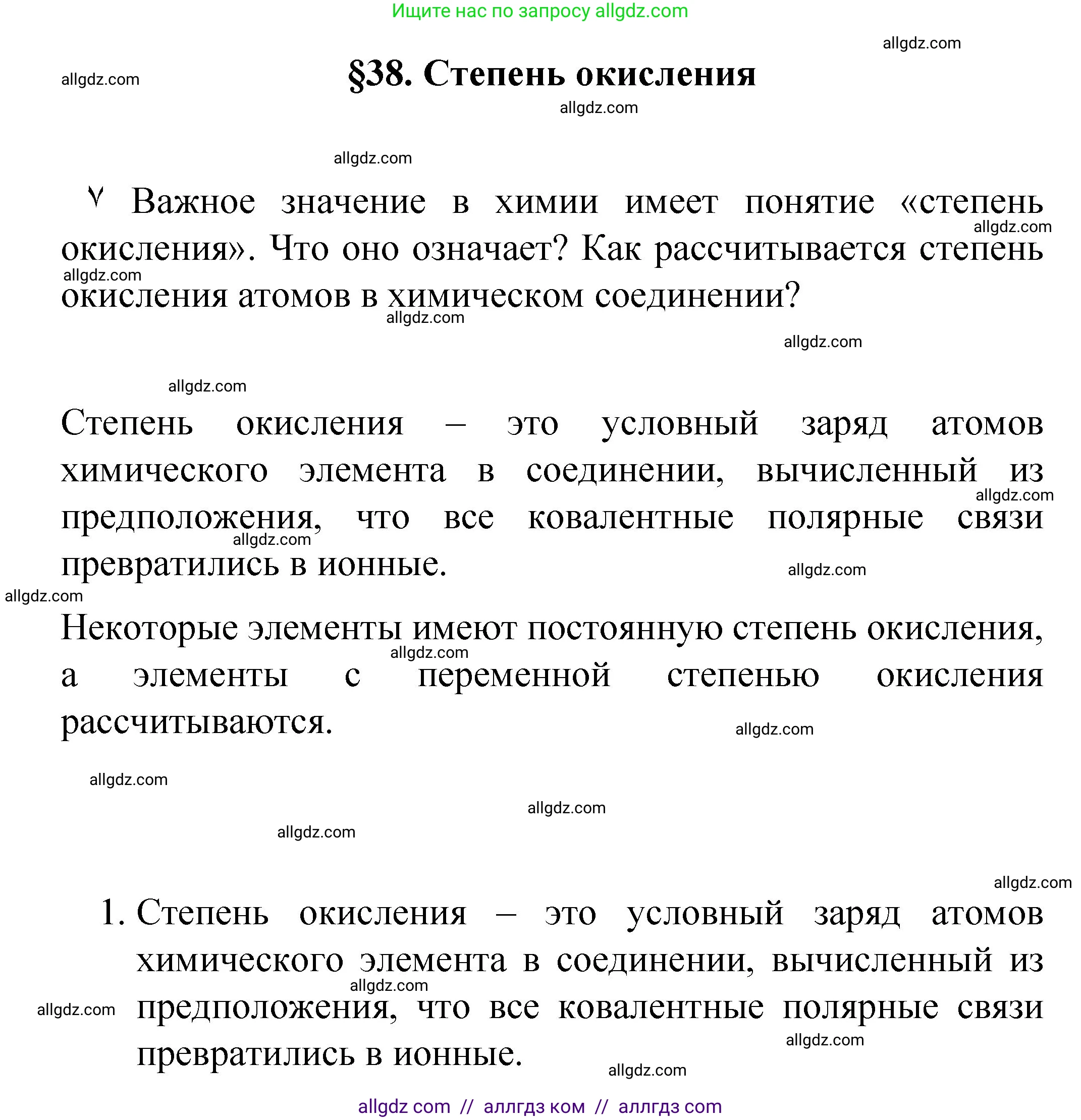 Ищите нас по запросу allgdz.com

allgdz.com

allgdz.com

§38. Степень окисления

allgdz.com

allgdz.com

Важное значение в химии имеет понятие «степень окисления». Что оно означает? Как рассчитывается степень окисления атомов в химическом соединении?

allgdz.com allgdz.com allgdz.com allgdz.com allgdz.com

Степень окисления – это условный заряд атомов химического элемента в соединении, вычисленный из предположения, что все ковалентные полярные связи превратились в ионные.

allgdz.com allgdz.com allgdz.com allgdz.com

Некоторые элементы имеют постоянную степень окисления, а элементы с переменной степенью окисления рассчитываются.

allgdz.com allgdz.com allgdz.com allgdz.com allgdz.com allgdz.com

1. Степень окисления – это условный заряд атомов химического элемента в соединении, вычисленный из предположения, что все ковалентные полярные связи превратились в ионные.

allgdz.com allgdz.com allgdz.com allgdz.com

allgdz com // аллгдз ком // аллгдз com